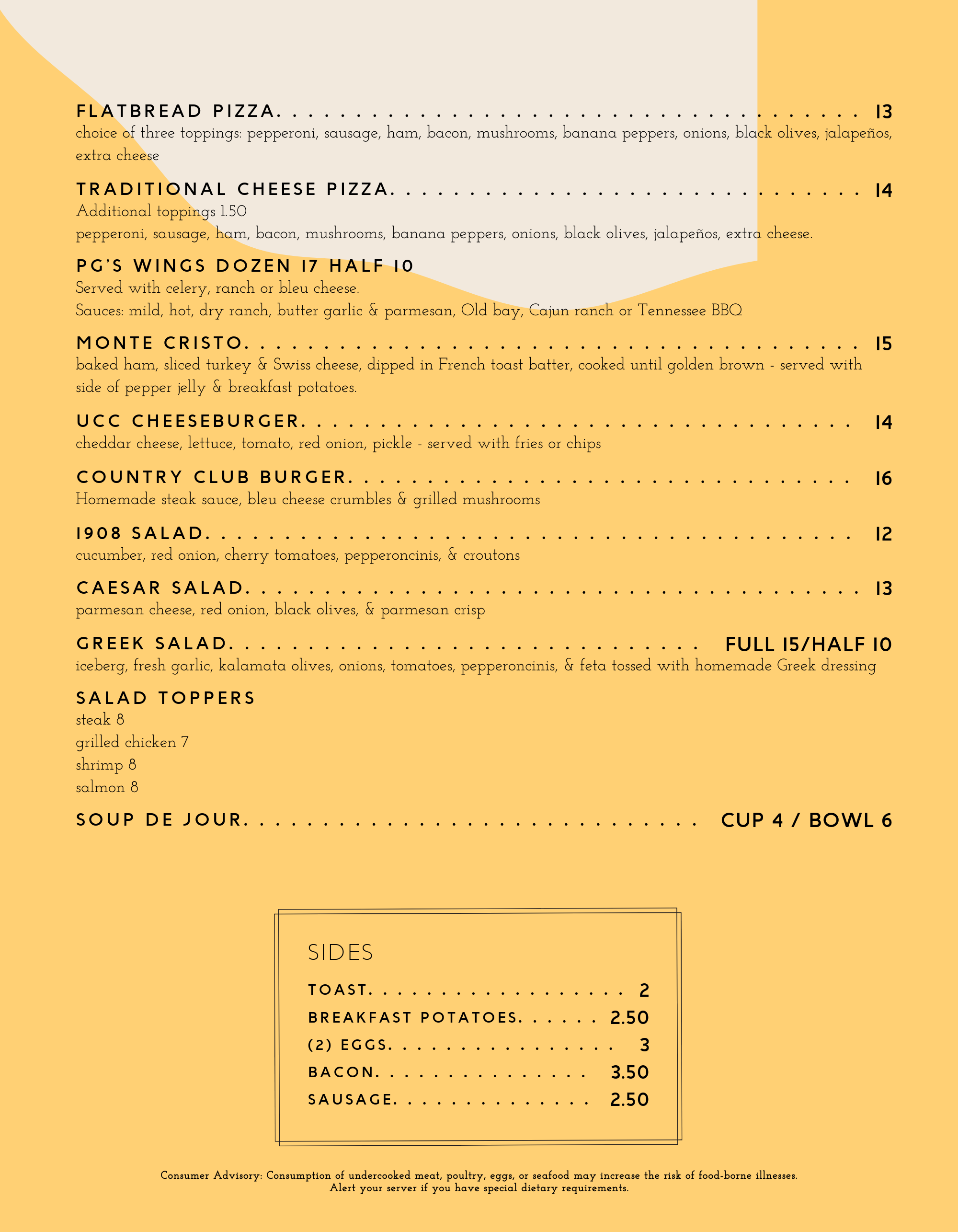 FLATBREAD PIZZA. 13
choice of three toppings: pepperoni, sausage, ham, bacon, mushrooms, banana peppers, onions, black olives, jalapeños, extra cheese

TRADITIONAL CHEESE PIZZA. 14
Additional toppings 1.50
pepperoni, sausage, ham, bacon, mushrooms, banana peppers, onions, black olives, jalapeños, extra cheese.

PG'S WINGS DOZEN 17 HALF 10
Served with celery, ranch or bleu cheese.
Sauces: mild, hot, dry ranch, butter garlic & parmesan, Old bay, Cajun ranch or Tennessee BBQ

MONTE CRISTO. 15
baked ham, sliced turkey & Swiss cheese, dipped in French toast batter, cooked until golden brown - served with side of pepper jelly & breakfast potatoes.

UCC CHEESEBURGER. 14
cheddar cheese, lettuce, tomato, red onion, pickle - served with fries or chips

COUNTRY CLUB BURGER. 16
Homemade steak sauce, bleu cheese crumbles & grilled mushrooms

1908 SALAD. 12
cucumber, red onion, cherry tomatoes, pepperoncinis, & croutons

CAESAR SALAD. 13
parmesan cheese, red onion, black olives, & parmesan crisp

GREEK SALAD. FULL 15/HALF 10
iceberg, fresh garlic, kalamata olives, onions, tomatoes, pepperoncinis, & feta tossed with homemade Greek dressing

SALAD TOPPERS
steak 8
grilled chicken 7
shrimp 8
salmon 8

SOUP DE JOUR. CUP 4 / BOWL 6

SIDES
TOAST. 2
BREAKFAST POTATOES. 2.50
(2) EGGS. 3
BACON. 3.50
SAUSAGE. 2.50

Consumer Advisory: Consumption of undercooked meat, poultry, eggs, or seafood may increase the risk of food-borne illnesses.
Alert your server if you have special dietary requirements.